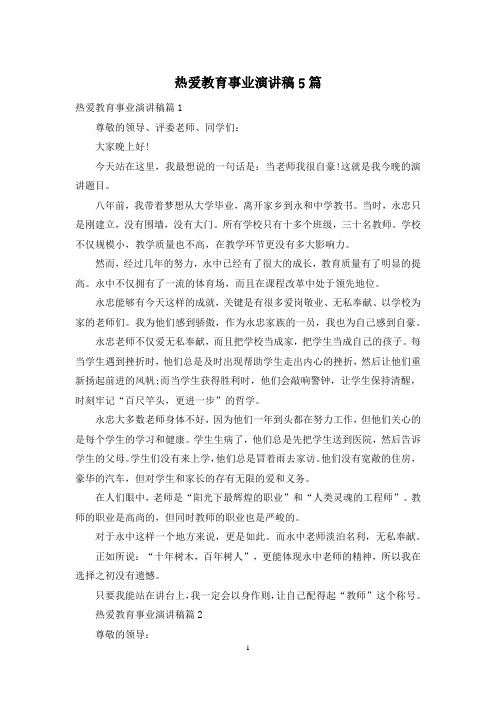 热爱教育事业演讲稿5篇

热爱教育事业演讲稿篇1

尊敬的领导、评委老师、同学们:

大家晚上好!

今天站在这里，我最想说的一句话是：当老师我很自豪!这就是我今晚的演讲题目。

八年前，我带着梦想从大学毕业，离开家乡到永和中学教书。当时，永忠只是刚建立，没有围墙，没有大门。所有学校只有十多个班级，三十名教师。学校不仅规模小，教学质量也不高，在教学环节更没有多大影响力。

然而，经过几年的努力，永中已经有了很大的成长，教育质量有了明显的提高。永中不仅拥有了一流的体育场，而且在课程改革中处于领先地位。

永忠能够有今天这样的成就，关键是有很多爱岗敬业、无私奉献、以学校为家的老师们。我为他们感到骄傲，作为永忠家族的一员，我也为自己感到自豪。

永忠老师不仅爱无私奉献，而且把学校当成家，把学生当成自己的孩子。每当学生遇到挫折时，他们总是及时出现帮助学生走出内心的挫折，然后让他们重新扬起前进的风帆;而当学生获得胜利时，他们会敲响警钟，让学生保持清醒，时刻牢记“百尺竿头，更进一步”的哲学。

永忠大多数老师身体不好，因为他们一年到头都在努力工作，但他们关心的是每个学生的学习和健康。学生生病了，他们总是先把学生送到医院，然后告诉学生的父母。学生们没有来上学，他们总是冒着雨去家访。他们没有宽敞的住房，豪华的汽车，但对学生和家长的存有无限的爱和义务。

在人们眼中，老师是“阳光下最辉煌的职业”和“人类灵魂的工程师”。教师的职业是高尚的，但同时教师的职业也是严峻的。

对于永中这样一个地方来说，更是如此。而永中老师淡泊名利，无私奉献。

正如所说：“十年树木，百年树人”，更能体现永中老师的精神，所以我在选择之初没有遗憾。

只要我能站在讲台上，我一定会以身作则，让自己配得起“教师”这个称号。

热爱教育事业演讲稿篇2

尊敬的领导：

1